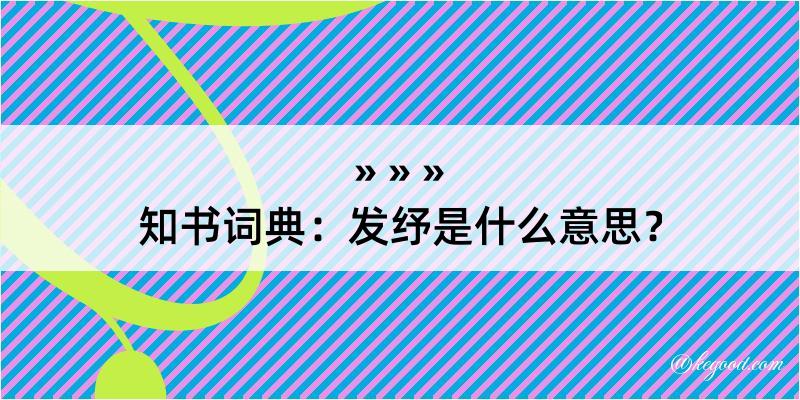 » » »
知书词典：发纾是什么意思？

@kegood.com